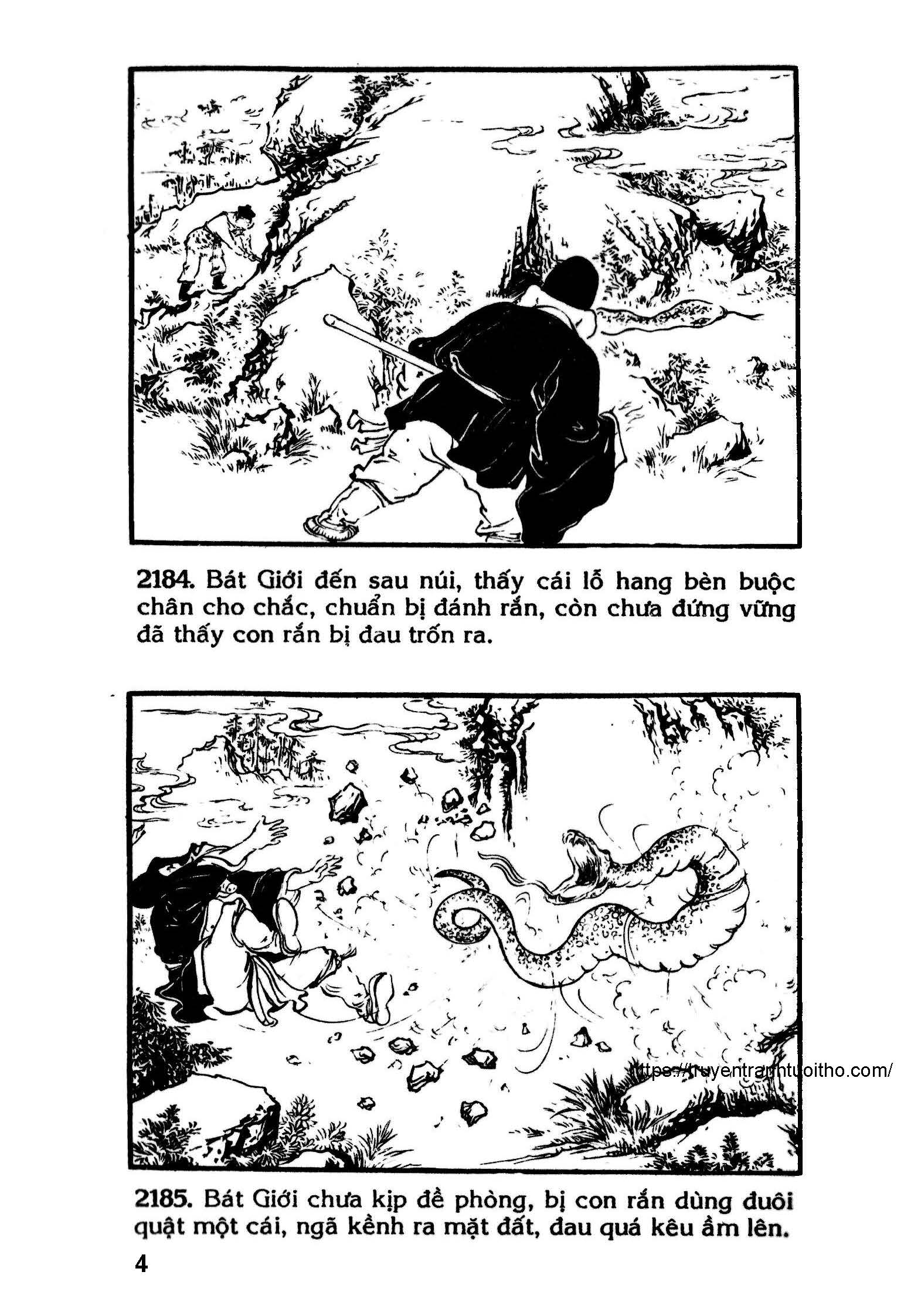 2184. Bát Giới đến sau núi, thấy cái lỗ hang bèn buộc chân cho chắc, chuẩn bị đánh rắn, còn chưa đứng vững đã thấy con rắn bị đau trốn ra.

2185. Bát Giới chưa kịp đề phòng, bị con rắn dùng đuôi quật một cái, ngã kềnh ra mặt đất, đau quá kêu ầm lên.

4

https://truyentranhtuoitho.com/